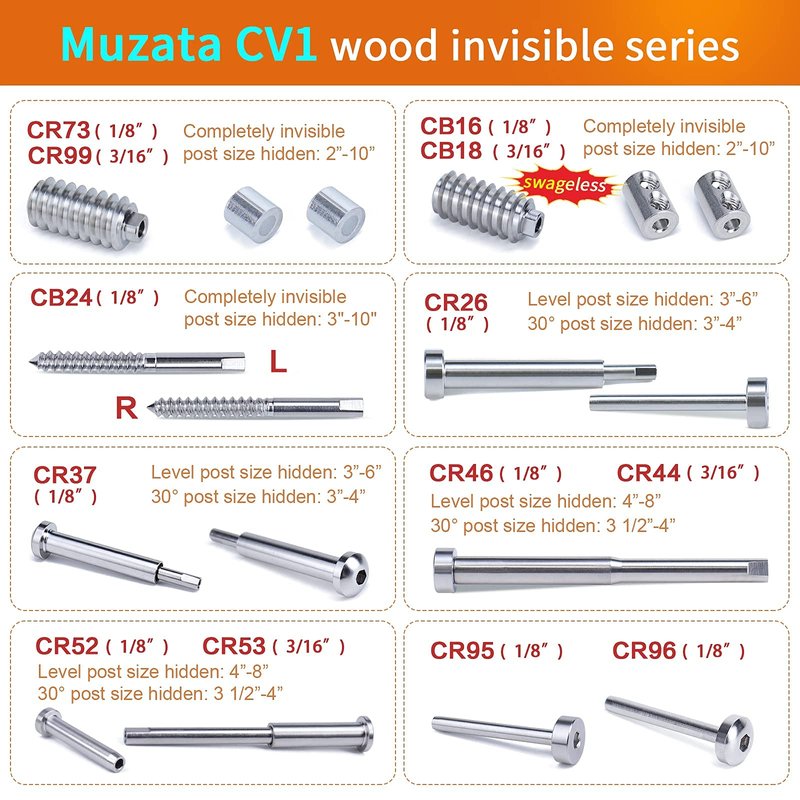 Muzata CV1 wood invisible series

CR73 ( 1/8" )
CR99 ( 3/16" )
Completely invisible
post size hidden: 2"-10"

CB16 ( 1/8" )
CB18 ( 3/16" )
Completely invisible
post size hidden: 2"-10"
swageless

CB24 ( 1/8" )
Completely invisible
post size hidden: 3"-10"
L
R

CR26
( 1/8" )
Level post size hidden: 3"-6"
30° post size hidden: 3"-4"

CR37
( 1/8" )
Level post size hidden: 3"-6"
30° post size hidden: 3"-4"

CR46 ( 1/8" ) CR44 ( 3/16" )
Level post size hidden: 4"-8"
30° post size hidden: 3 1/2"-4"

CR52 ( 1/8" ) CR53 ( 3/16" )
Level post size hidden: 4"-8"
30° post size hidden: 3 1/2"-4"

CR95 ( 1/8" ) CR96 ( 1/8" )